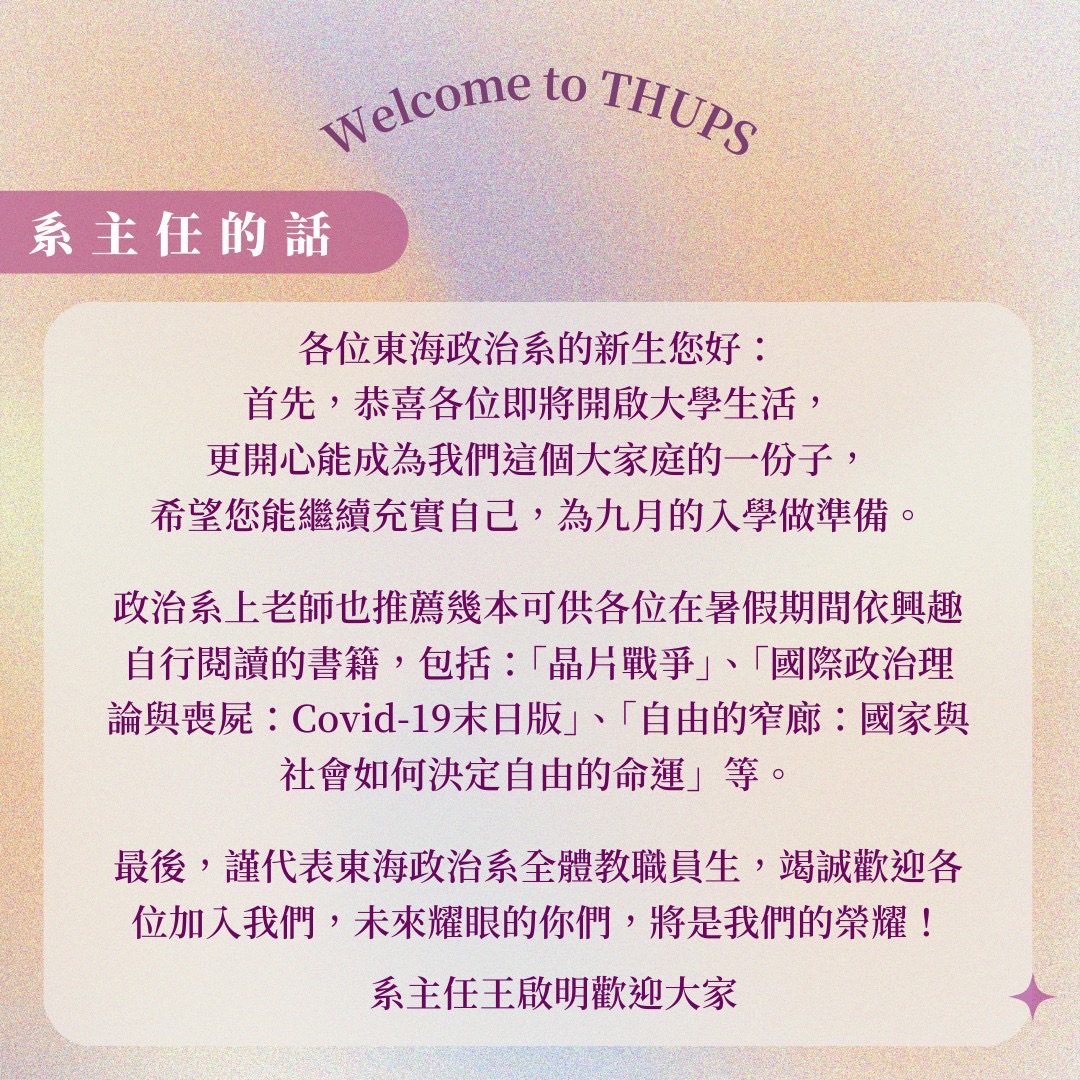 Welcome to THUPS

系主任的話

各位東海政治系的新生您好：
首先，恭喜各位即將開啟大學生活，
更開心能成為我們這個大家庭的一份子，
希望您能繼續充實自己，為九月的入學做準備。

政治系上老師也推薦幾本可供各位在暑假期間依興趣自行閱讀的書籍，包括：「晶片戰爭」、「國際政治理論與喪屍：Covid-19末日版」、「自由的窄廊：國家與社會如何決定自由的命運」等。

最後，謹代表東海政治系全體教職員生，竭誠歡迎各位加入我們，未來耀眼的你們，將是我們的榮耀！

系主任王啟明歡迎大家